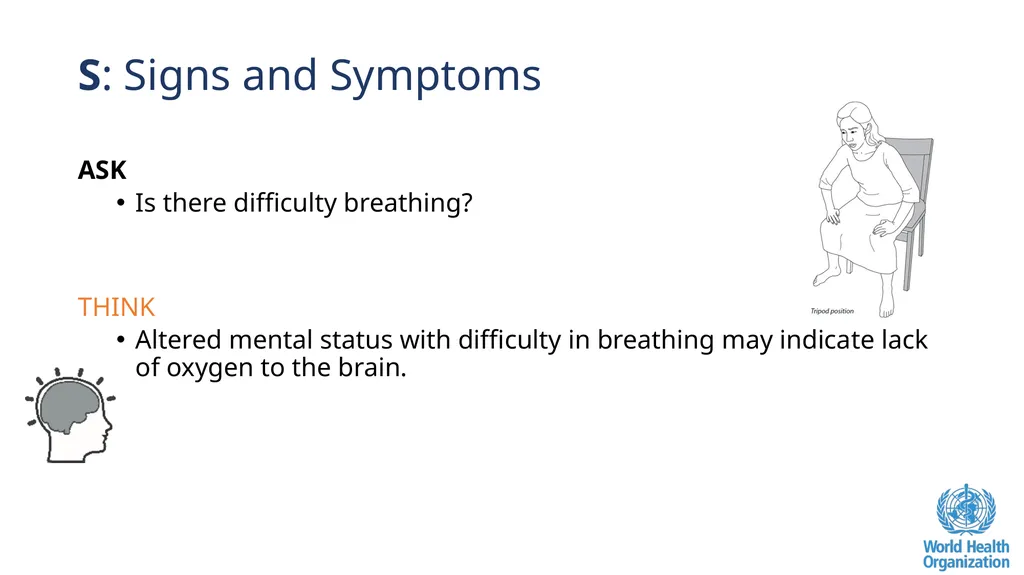 S: Signs and Symptoms

ASK
• Is there difficulty breathing?

Tripod position

THINK
• Altered mental status with difficulty in breathing may indicate lack of oxygen to the brain.

World Health Organization